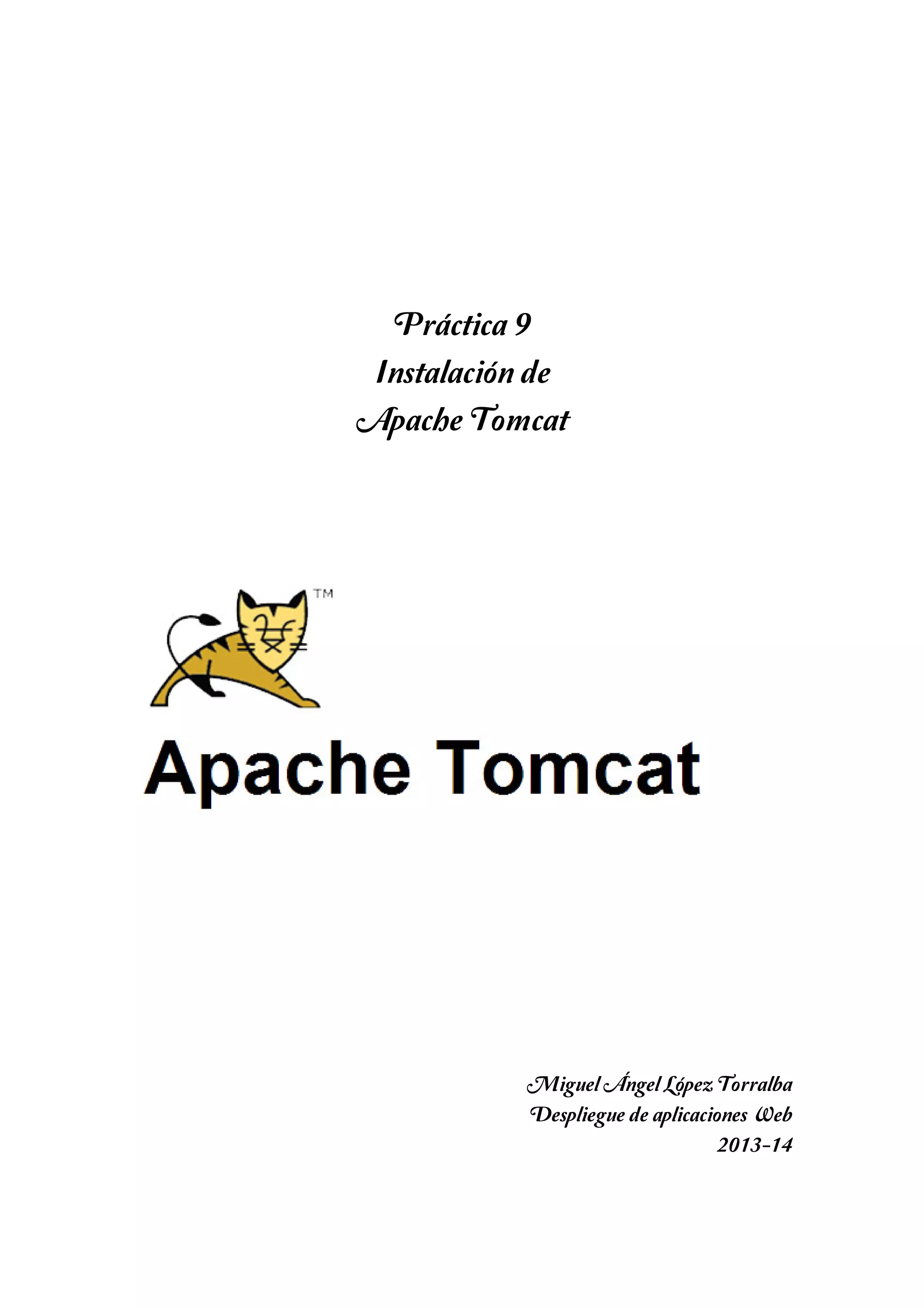 Práctica 9
Instalación de
Apache Tomcat

TM

Apache Tomcat

Miguel Ángel López Torralba
Despliegue de aplicaciones Web
2013-14